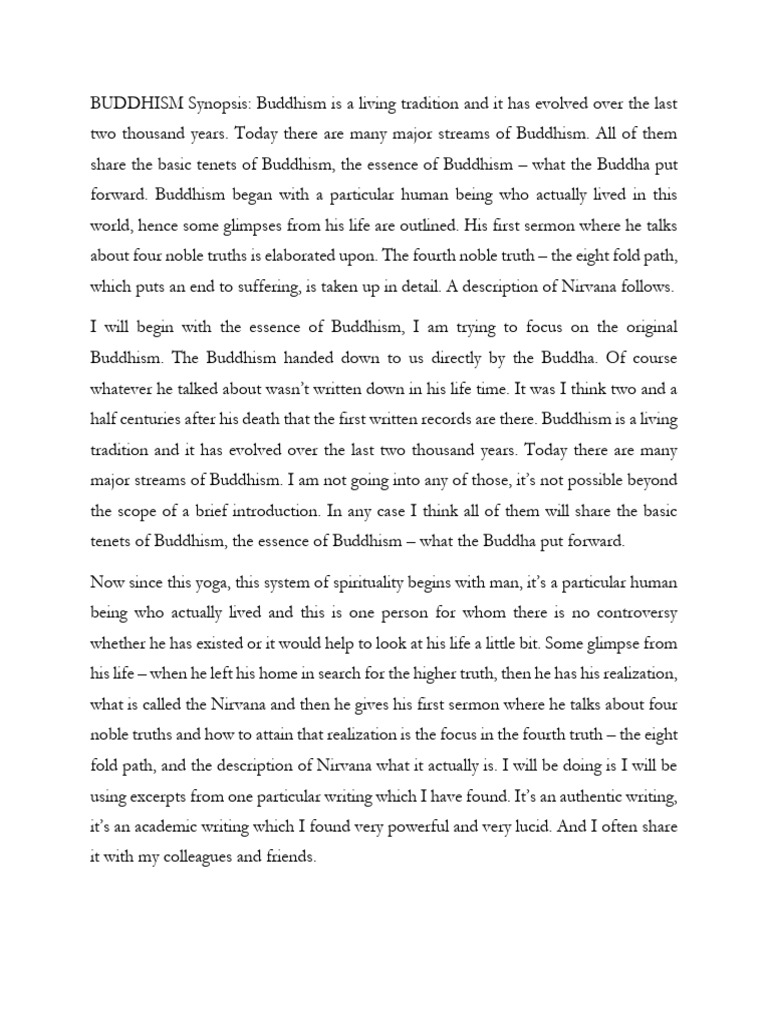 BUDDHISM Synopsis: Buddhism is a living tradition and it has evolved over the last two thousand years. Today there are many major streams of Buddhism. All of them share the basic tenets of Buddhism, the essence of Buddhism – what the Buddha put forward. Buddhism began with a particular human being who actually lived in this world, hence some glimpses from his life are outlined. His first sermon where he talks about four noble truths is elaborated upon. The fourth noble truth – the eight fold path, which puts an end to suffering, is taken up in detail. A description of Nirvana follows.

I will begin with the essence of Buddhism, I am trying to focus on the original Buddhism. The Buddhism handed down to us directly by the Buddha. Of course whatever he talked about wasn't written down in his life time. It was I think two and a half centuries after his death that the first written records are there. Buddhism is a living tradition and it has evolved over the last two thousand years. Today there are many major streams of Buddhism. I am not going into any of those, it's not possible beyond the scope of a brief introduction. In any case I think all of them will share the basic tenets of Buddhism, the essence of Buddhism – what the Buddha put forward.

Now since this yoga, this system of spirituality begins with man, it's a particular human being who actually lived and this is one person for whom there is no controversy whether he has existed or it would help to look at his life a little bit. Some glimpse from his life – when he left his home in search for the higher truth, then he has his realization, what is called the Nirvana and then he gives his first sermon where he talks about four noble truths and how to attain that realization is the focus in the fourth truth – the eight fold path, and the description of Nirvana what it actually is. I will be doing is I will be using excerpts from one particular writing which I have found. It's an authentic writing, it's an academic writing which I found very powerful and very lucid. And I often share it with my colleagues and friends.